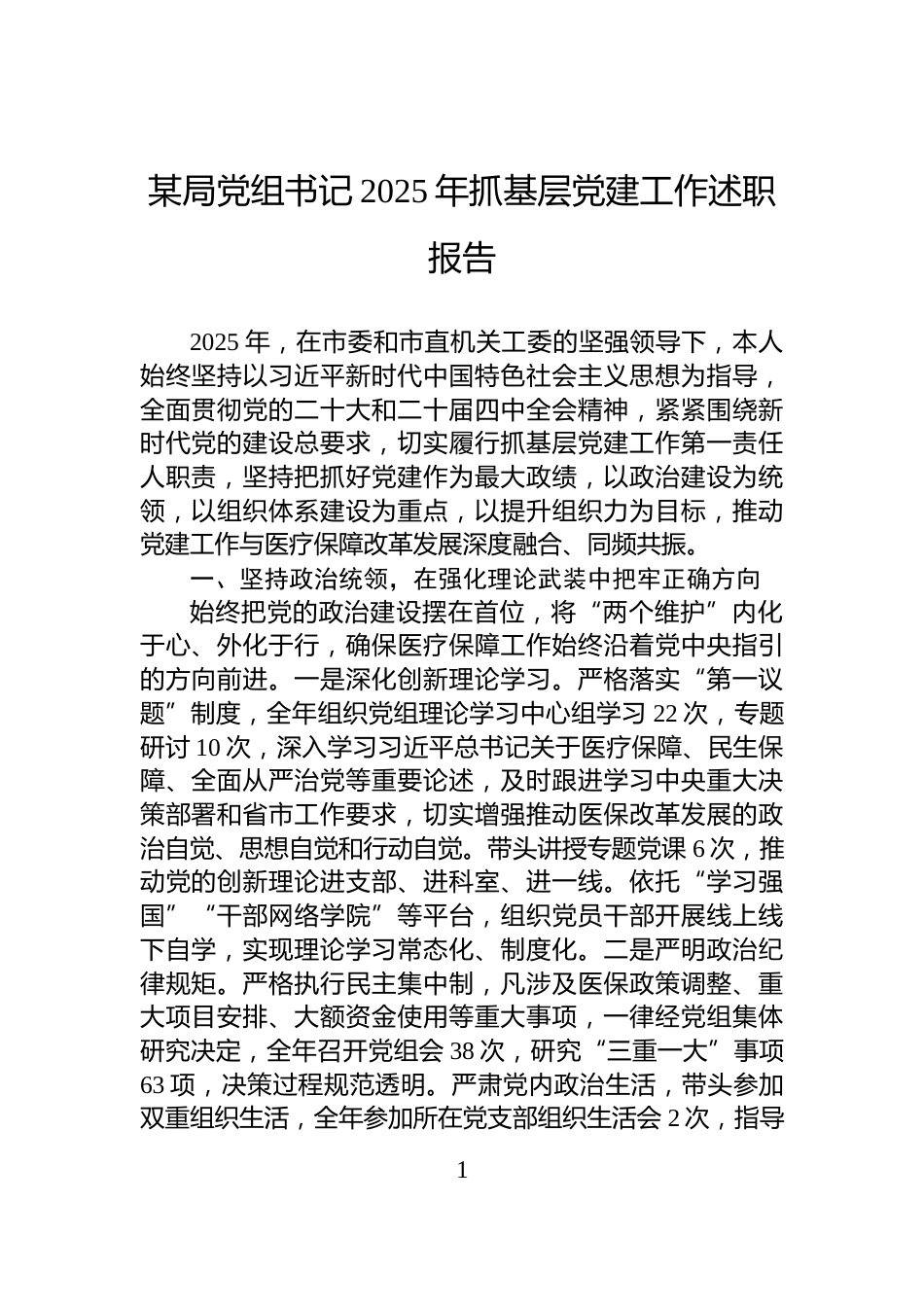 某局党组书记2025年抓基层党建工作述职报告

2025年，在市委和市直机关工委的坚强领导下，本人始终坚持以习近平新时代中国特色社会主义思想为指导，全面贯彻党的二十大和二十届四中全会精神，紧紧围绕新时代党的建设总要求，切实履行抓基层党建工作第一责任人职责，坚持把抓好党建作为最大政绩，以政治建设为统领，以组织体系建设为重点，以提升组织力为目标，推动党建工作与医疗保障改革发展深度融合、同频共振。

一、坚持政治统领，在强化理论武装中把牢正确方向

始终把党的政治建设摆在首位，将“两个维护”内化于心、外化于行，确保医疗保障工作始终沿着党中央指引的方向前进。一是深化创新理论学习。严格落实“第一议题”制度，全年组织党组理论学习中心组学习22次，专题研讨10次，深入学习习近平总书记关于医疗保障、民生保障、全面从严治党等重要论述，及时跟进学习中央重大决策部署和省市工作要求，切实增强推动医保改革发展的政治自觉、思想自觉和行动自觉。带头讲授专题党课6次，推动党的创新理论进支部、进科室、进一线。依托“学习强国”“干部网络学院”等平台，组织党员干部开展线上线下自学，实现理论学习常态化、制度化。二是严明政治纪律规矩。严格执行民主集中制，凡涉及医保政策调整、重大项目安排、大额资金使用等重大事项，一律经党组集体研究决定，全年召开党组会38次，研究“三重一大”事项63项，决策过程规范透明。严肃党内政治生活，带头参加双重组织生活，全年参加所在党支部组织生活会2次，指导

1